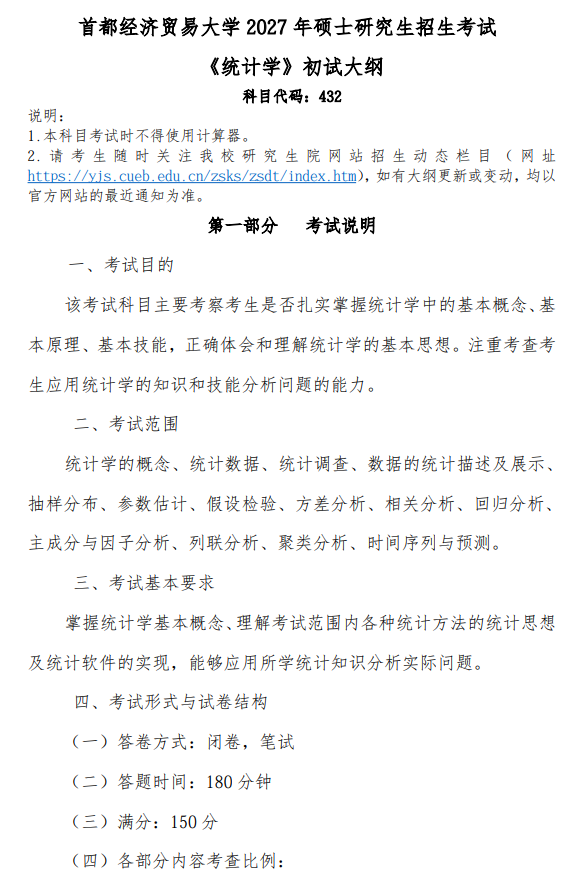 首都经济贸易大学 2027 年硕士研究生招生考试

《统计学》初试大纲

科目代码：432

说明：
1.本科目考试时不得使用计算器。
2.请考生随时关注我校研究生院网站招生动态栏目（网址 https://yjs.cueb.edu.cn/zsks/zsdt/index.htm），如有大纲更新或变动，均以官方网站的最近通知为准。

第一部分 考试说明

一、考试目的

该考试科目主要考察考生是否扎实掌握统计学中的基本概念、基本原理、基本技能，正确体会和理解统计学的基本思想。注重考查考生应用统计学的知识和技能分析问题的能力。

二、考试范围

统计学的概念、统计数据、统计调查、数据的统计描述及展示、抽样分布、参数估计、假设检验、方差分析、相关分析、回归分析、主成分与因子分析、列联分析、聚类分析、时间序列与预测。

三、考试基本要求

掌握统计学基本概念、理解考试范围内各种统计方法的统计思想及统计软件的实现，能够应用所学统计知识分析实际问题。

四、考试形式与试卷结构

（一）答卷方式：闭卷，笔试

（二）答题时间：180 分钟

（三）满分：150 分

（四）各部分内容考查比例：